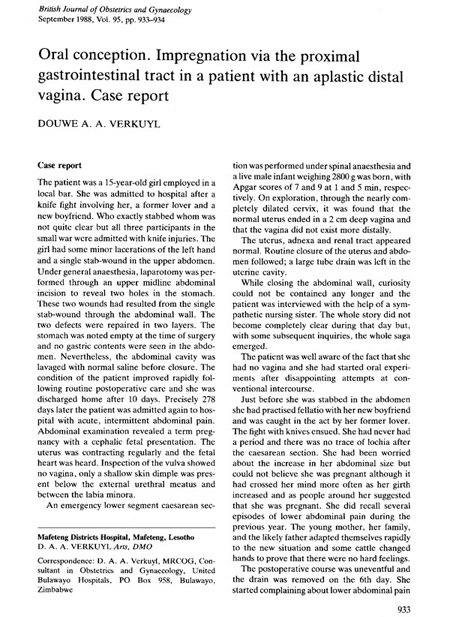 British Journal of Obstetrics and Gynaecology
September 1988, Vol. 95, pp. 933–934

Oral conception. Impregnation via the proximal gastrointestinal tract in a patient with an aplastic distal vagina. Case report

DOUWE A. A. VERKUYL

Case report

The patient was a 15-year-old girl employed in a local bar. She was admitted to hospital after a knife fight involving her, a former lover and a new boyfriend. Who exactly stabbed whom was not quite clear but all three participants in the small war were admitted with knife injuries. The girl had some minor lacerations of the left hand and a single stab-wound in the upper abdomen. Under general anaesthesia, laparotomy was performed through an upper midline abdominal incision to reveal two holes in the stomach. These two wounds had resulted from the single stab-wound through the abdominal wall. The two defects were repaired in two layers. The stomach was noted empty at the time of surgery and no gastric contents were seen in the abdomen. Nevertheless, the abdominal cavity was lavaged with normal saline before closure. The condition of the patient improved rapidly following routine postoperative care and she was discharged home after 10 days. Precisely 278 days later the patient was admitted again to hospital with acute, intermittent abdominal pain. Abdominal examination revealed a term pregnancy with a cephalic fetal presentation. The uterus was contracting regularly and the fetal heart was heard. Inspection of the vulva showed no vagina, only a shallow skin dimple was present below the external urethral meatus and between the labia minora.

An emergency lower segment caesarean section was performed under spinal anaesthesia and a live male infant weighing 2800 g was born, with Apgar scores of 7 and 9 at 1 and 5 min, respectively. On exploration, through the nearly completely dilated cervix, it was found that the normal uterus ended in a 2 cm deep vagina and that the vagina did not exist more distally.

The uterus, adnexa and renal tract appeared normal. Routine closure of the uterus and abdomen followed; a large tube drain was left in the uterine cavity.

While closing the abdominal wall, curiosity could not be contained any longer and the patient was interviewed with the help of a sympathetic nursing sister. The whole story did not become completely clear during that day but, with some subsequent inquiries, the whole saga emerged.

The patient was well aware of the fact that she had no vagina and she had started oral experiments after disappointing attempts at conventional intercourse.

Just before she was stabbed in the abdomen she had practised fellatio with her new boyfriend and was caught in the act by her former lover. The fight with knives ensued. She had never had a period and there was no trace of lochia after the caesarean section. She had been worried about the increase in her abdominal size but could not believe she was pregnant although it had crossed her mind more often as her girth increased and as people around her suggested that she was pregnant. She did recall several episodes of lower abdominal pain during the previous year. The young mother, her family, and the likely father adapted themselves rapidly to the new situation and some cattle changed hands to prove that there were no hard feelings.

The postoperative course was uneventful and the drain was removed on the 6th day. She started complaining about lower abdominal pain

Mafeteng Districts Hospital, Mafeteng, Lesotho
D. A. A. VERKUYL Arts, DMO

Correspondence: D. A. A. Verkuyl, MRCOG, Consultant in Obstetrics and Gynaecology, United Bulawayo Hospitals, PO Box 958, Bulawayo, Zimbabwe

933